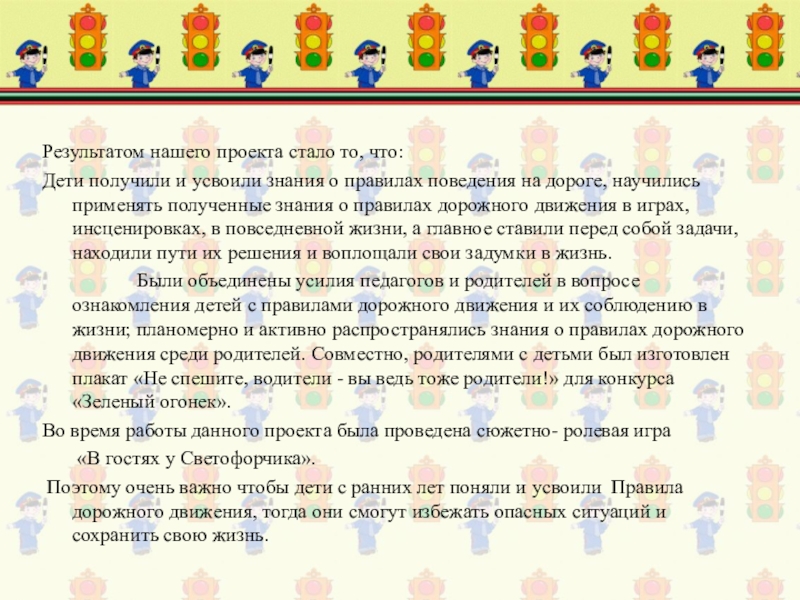 Результатом нашего проекта стало то, что:

Дети получили и усвоили знания о правилах поведения на дороге, научились применять полученные знания о правилах дорожного движения в играх, инсценировках, в повседневной жизни, а главное ставили перед собой задачи, находили пути их решения и воплощали свои задумки в жизнь.

Были объединены усилия педагогов и родителей в вопросе ознакомления детей с правилами дорожного движения и их соблюдению в жизни; планомерно и активно распространялись знания о правилах дорожного движения среди родителей. Совместно, родителями с детьми был изготовлен плакат «Не спешите, водители - вы ведь тоже родители!» для конкурса «Зеленый огонек».

Во время работы данного проекта была проведена сюжетно- ролевая игра «В гостях у Светофорчика».

Поэтому очень важно чтобы дети с ранних лет поняли и усвоили Правила дорожного движения, тогда они смогут избежать опасных ситуаций и сохранить свою жизнь.